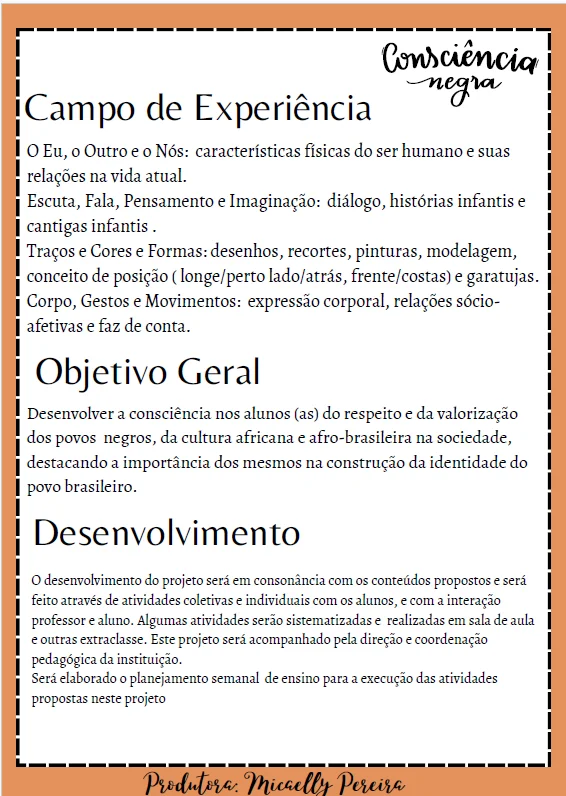 Consciência negra

Campo de Experiência

O Eu, o Outro e o Nós: características físicas do ser humano e suas relações na vida atual.
Escuta, Fala, Pensamento e Imaginação: diálogo, histórias infantis e cantigas infantis .
Traços e Cores e Formas: desenhos, recortes, pinturas, modelagem, conceito de posição ( longe/perto lado/atrás, frente/costas) e garatujas.
Corpo, Gestos e Movimentos: expressão corporal, relações sócio-afetivas e faz de conta.

Objetivo Geral

Desenvolver a consciência nos alunos (as) do respeito e da valorização dos povos negros, da cultura africana e afro-brasileira na sociedade, destacando a importância dos mesmos na construção da identidade do povo brasileiro.

Desenvolvimento

O desenvolvimento do projeto será em consonância com os conteúdos propostos e será feito através de atividades coletivas e individuais com os alunos, e com a interação professor e aluno. Algumas atividades serão sistematizadas e realizadas em sala de aula e outras extraclasse. Este projeto será acompanhado pela direção e coordenação pedagógica da instituição.
Será elaborado o planejamento semanal de ensino para a execução das atividades propostas neste projeto

Produtora: Micaelly Pereira